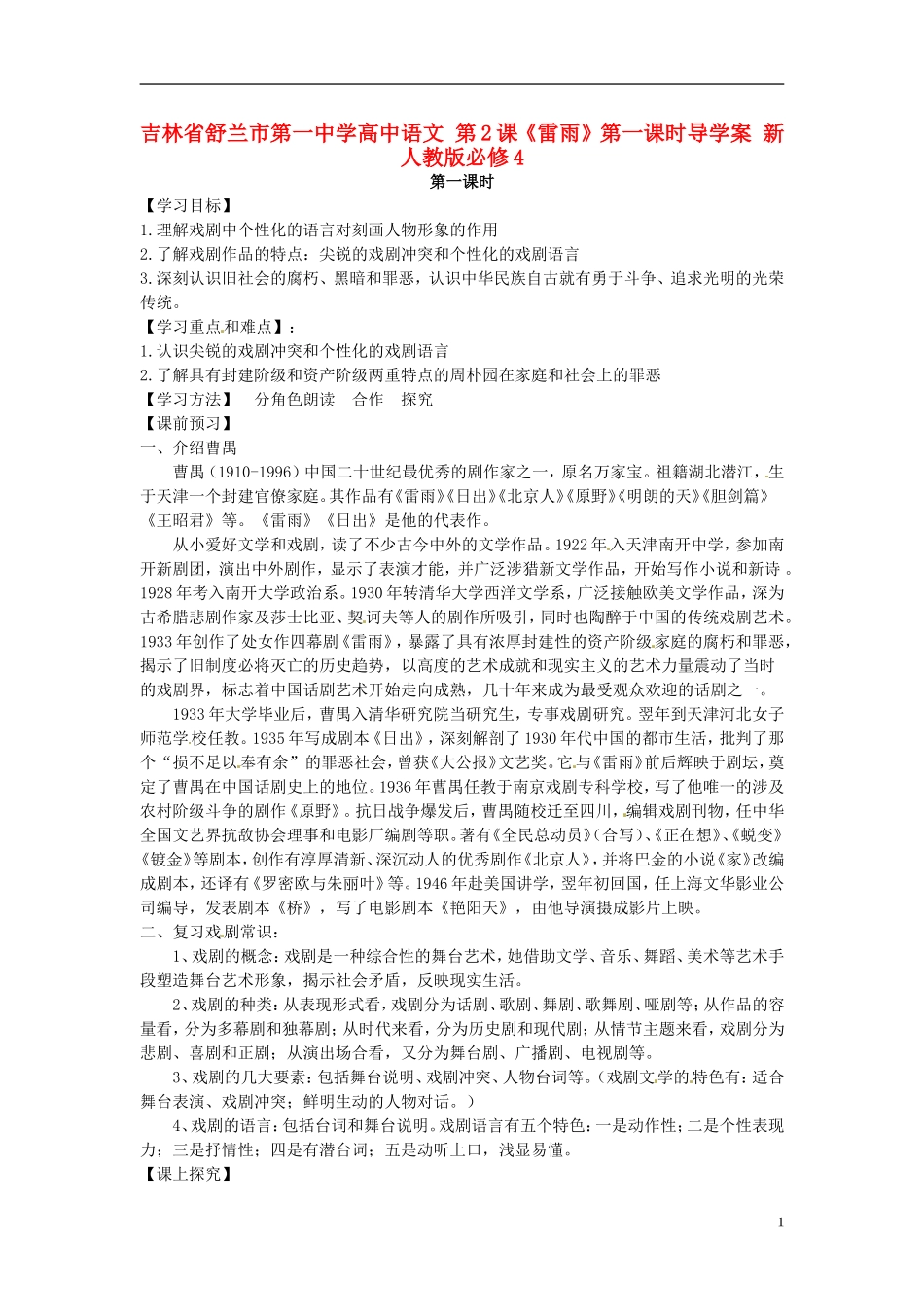 吉林省舒兰市第一中学高中语文 第2课《雷雨》第一课时导学案 新人教版必修4

第一课时

【学习目标】

1.理解戏剧中个性化的语言对刻画人物形象的作用

2.了解戏剧作品的特点：尖锐的戏剧冲突和个性化的戏剧语言

3.深刻认识旧社会的腐朽、黑暗和罪恶，认识中华民族自古就有勇于斗争、追求光明的光荣传统。

【学习重点和难点】：

1.认识尖锐的戏剧冲突和个性化的戏剧语言

2.了解具有封建阶级和资产阶级两重特点的周朴园在家庭和社会上的罪恶

【学习方法】 分角色朗读 合作 探究

【课前预习】

一、介绍曹禺

曹禺（1910-1996）中国二十世纪最优秀的剧作家之一，原名万家宝。祖籍湖北潜江，生于天津一个封建官僚家庭。其作品有《雷雨》《日出》《北京人》《原野》《明朗的天》《胆剑篇》《王昭君》等。《雷雨》《日出》是他的代表作。

从小爱好文学和戏剧，读了不少古今中外的文学作品。1922年入天津南开中学，参加南开新剧团，演出中外剧作，显示了表演才能，并广泛涉猎新文学作品，开始写作小说和新诗。1928年考入南开大学政治系。1930年转清华大学西洋文学系，广泛接触欧美文学作品，深为古希腊悲剧作家及莎士比亚、契诃夫等人的剧作所吸引，同时也陶醉于中国的传统戏剧艺术。1933年创作了处女作四幕剧《雷雨》，暴露了具有浓厚封建性的资产阶级家庭的腐朽和罪恶，揭示了旧制度必将灭亡的历史趋势，以高度的艺术成就和现实主义的艺术力量震动了当时的戏剧界，标志着中国话剧艺术开始走向成熟，几十年来成为最受观众欢迎的话剧之一。

1933年大学毕业后，曹禺入清华研究院当研究生，专事戏剧研究。翌年到天津河北女子师范学校任教。1935年写成剧本《日出》，深刻解剖了1930年代中国的都市生活，批判了那个“损不足以奉有余”的罪恶社会，曾获《大公报》文艺奖。它与《雷雨》前后辉映于剧坛，奠定了曹禺在中国话剧史上的地位。1936年曹禺任教于南京戏剧专科学校，写了他唯一的涉及农村阶级斗争的剧作《原野》。抗日战争爆发后，曹禺随校迁至四川，编辑戏剧刊物，任中华全国文艺界抗敌协会理事和电影厂编剧等职。著有《全民总动员》（合写）、《正在想》、《蜕变》《镀金》等剧本，创作有淳厚清新、深沉动人的优秀剧作《北京人》，并将巴金的小说《家》改编成剧本，还译有《罗密欧与朱丽叶》等。1946年赴美国讲学，翌年初回国，任上海文华影业公司编导，发表剧本《桥》，写了电影剧本《艳阳天》，由他导演摄成影片上映。

二、复习戏剧常识：

1、戏剧的概念：戏剧是一种综合性的舞台艺术，她借助文学、音乐、舞蹈、美术等艺术手段塑造舞台艺术形象，揭示社会矛盾，反映现实生活。

2、戏剧的种类：从表现形式看，戏剧分为话剧、歌剧、舞剧、歌舞剧、哑剧等；从作品的容量看，分为多幕剧和独幕剧；从时代来看，分为历史剧和现代剧；从情节主题来看，戏剧分为悲剧、喜剧和正剧；从演出场合看，又分为舞台剧、广播剧、电视剧等。

3、戏剧的几大要素：包括舞台说明、戏剧冲突、人物台词等。（戏剧文学的特色有：适合舞台表演、戏剧冲突；鲜明生动的人物对话。）

4、戏剧的语言：包括台词和舞台说明。戏剧语言有五个特色：一是动作性；二是个性表现力；三是抒情性；四是有潜台词；五是动听上口，浅显易懂。

【课上探究】

1